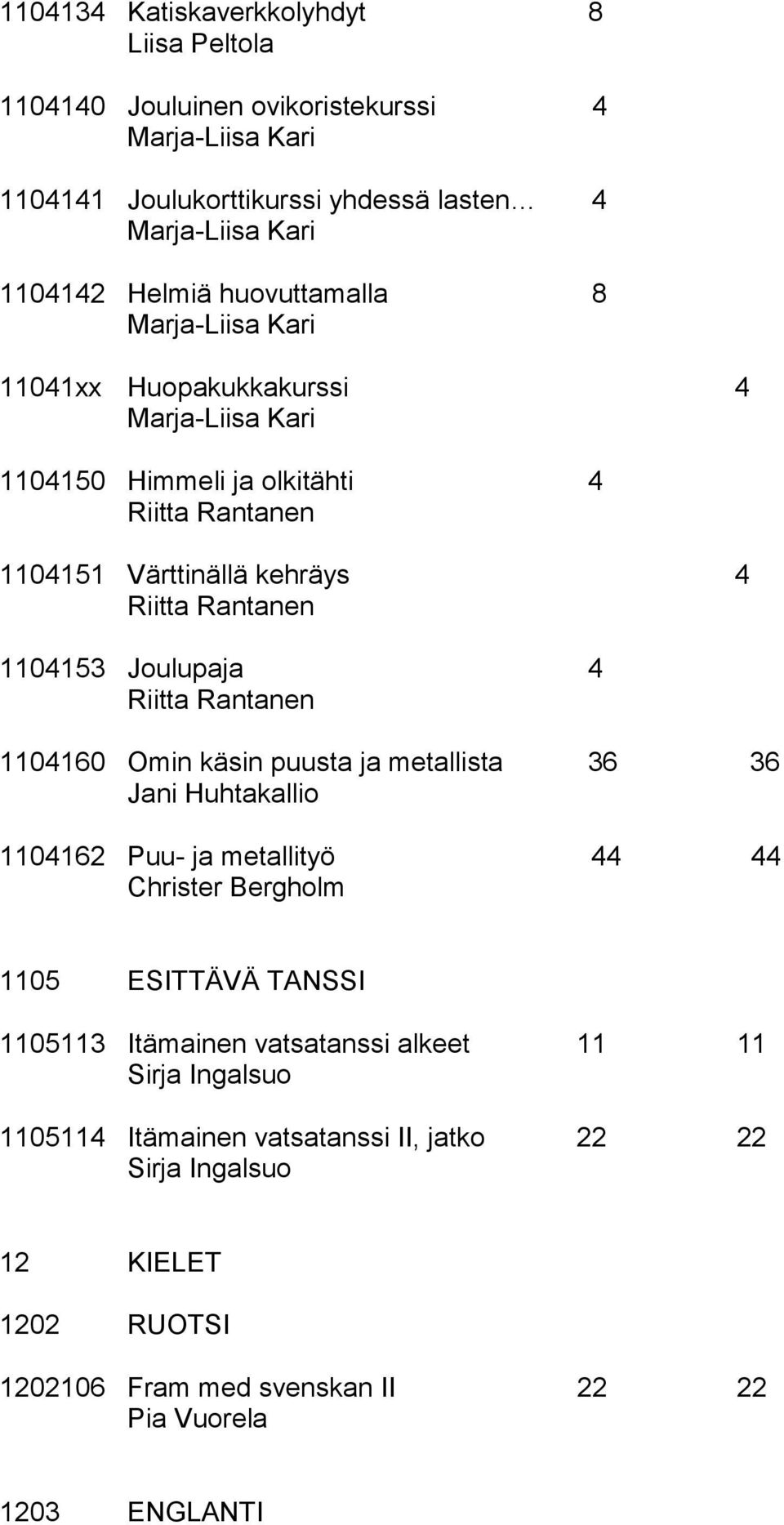 1104134 Katiskaverkkolyhdyt 8
Liisa Peltola

1104140 Jouluinen ovikoristekurssi 4
Marja-Liisa Kari

1104141 Joulukorttikurssi yhdessä lasten… 4
Marja-Liisa Kari

1104142 Helmiä huovuttamalla 8
Marja-Liisa Kari

11041xx Huopakukkakurssi 4
Marja-Liisa Kari

1104150 Himmeli ja olkitähti 4
Riitta Rantanen

1104151 Värttinällä kehräys 4
Riitta Rantanen

1104153 Joulupaja 4
Riitta Rantanen

1104160 Omin käsin puusta ja metallista 36 36
Jani Huhtakallio

1104162 Puu- ja metallityö 44 44
Christer Bergholm

1105 ESITTÄVÄ TANSSI

1105113 Itämainen vatsatanssi alkeet 11 11
Sirja Ingalsuo

1105114 Itämainen vatsatanssi II, jatko 22 22
Sirja Ingalsuo

12 KIELET

1202 RUOTSI

1202106 Fram med svenskan II 22 22
Pia Vuorela

1203 ENGLANTI